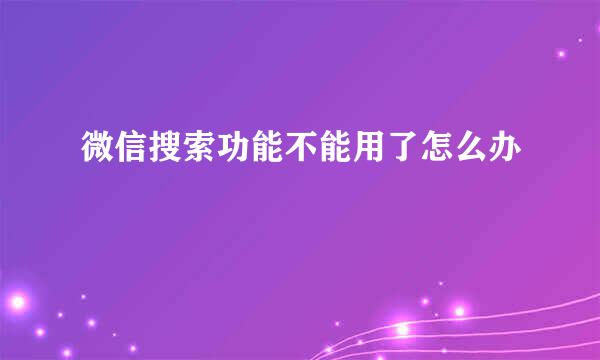 微信搜索功能不能用了怎么办